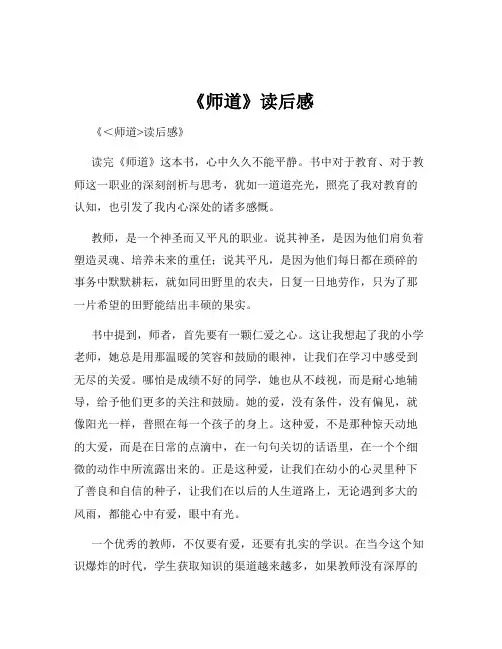 《师道》读后感

《<师道>读后感》

读完《师道》这本书，心中久久不能平静。书中对于教育、对于教师这一职业的深刻剖析与思考，犹如一道道亮光，照亮了我对教育的认知，也引发了我内心深处的诸多感慨。

教师，是一个神圣而又平凡的职业。说其神圣，是因为他们肩负着塑造灵魂、培养未来的重任；说其平凡，是因为他们每日都在琐碎的事务中默默耕耘，就如同田野里的农夫，日复一日地劳作，只为了那一片希望的田野能结出丰硕的果实。

书中提到，师者，首先要有一颗仁爱之心。这让我想起了我的小学老师，她总是用那温暖的笑容和鼓励的眼神，让我们在学习中感受到无尽的关爱。哪怕是成绩不好的同学，她也从不歧视，而是耐心地辅导，给予他们更多的关注和鼓励。她的爱，没有条件，没有偏见，就像阳光一样，普照在每一个孩子的身上。这种爱，不是那种惊天动地的大爱，而是在日常的点滴中，在一句句关切的话语里，在一个个细微的动作中所流露出来的。正是这种爱，让我们在幼小的心灵里种下了善良和自信的种子，让我们在以后的人生道路上，无论遇到多大的风雨，都能心中有爱，眼中有光。

一个优秀的教师，不仅要有爱，还要有扎实的学识。在当今这个知识爆炸的时代，学生获取知识的渠道越来越多，如果教师没有深厚的